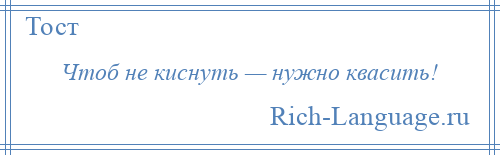 Тост

Чтоб не киснуть — нужно квасить!

Rich-Language.ru